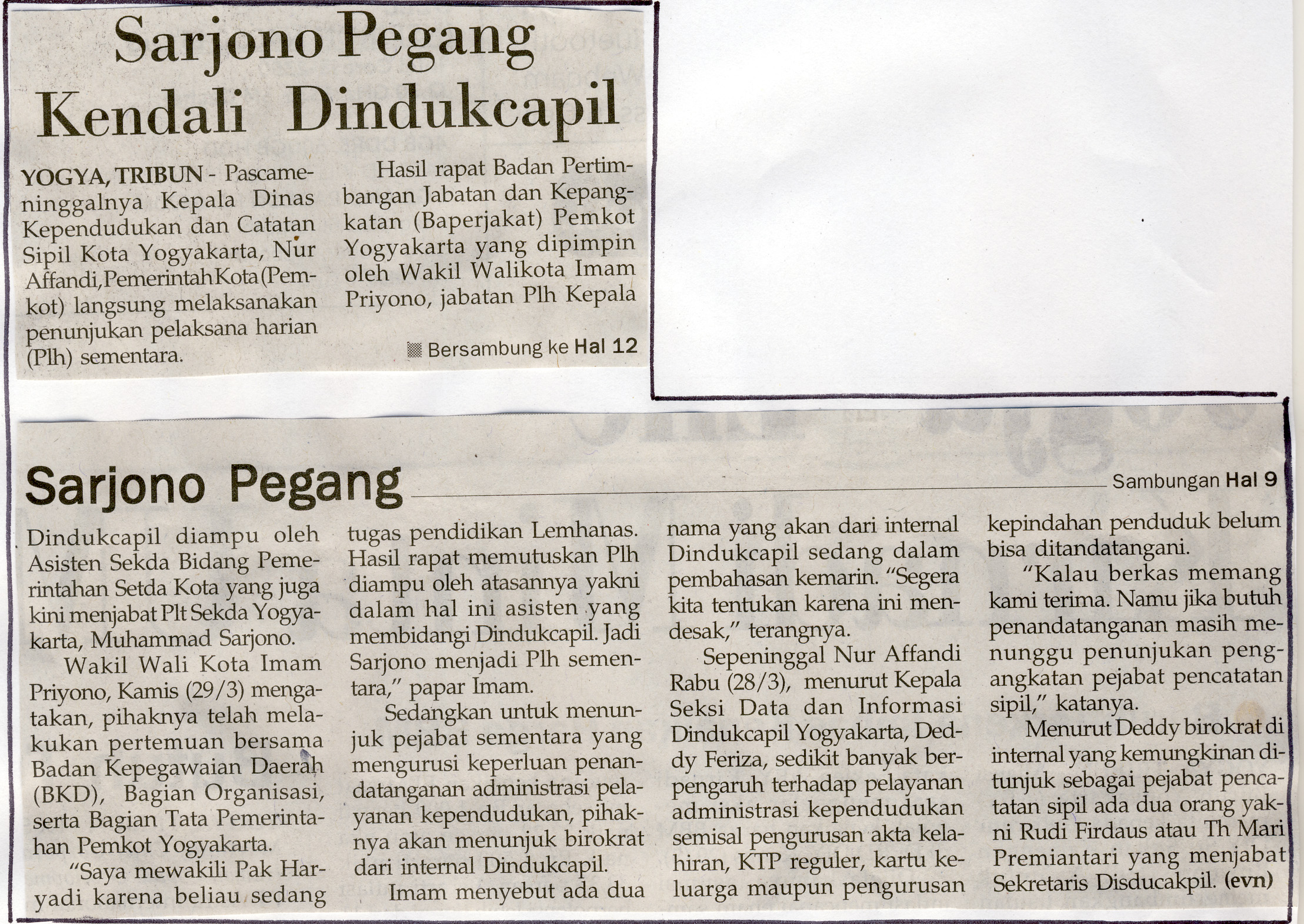 Sarjono Pegang Kendali Dindukcapil

YOGYA, TRIBUN - Pascameninggalnya Kepala Dinas Kependudukan dan Catatan Sipil Kota Yogyakarta, Nur Affandi, Pemerintah Kota (Pemkot) langsung melaksanakan penunjukan pelaksana harian (Plh) sementara.

Hasil rapat Badan Pertimbangan Jabatan dan Kepangkatan (Baperjakat) Pemkot Yogyakarta yang dipimpin oleh Wakil Walikota Imam Priyono, jabatan Plh Kepala

Bersambung ke Hal 12

Sarjono Pegang

Sambungan Hal 9

Dindukcapil diampu oleh Asisten Sekda Bidang Pemerintahan Setda Kota yang juga kini menjabat Plt Sekda Yogyakarta, Muhammad Sarjono.

Wakil Wali Kota Imam Priyono, Kamis (29/3) mengatakan, pihaknya telah melakukan pertemuan bersama Badan Kepegawaian Daerah (BKD), Bagian Organisasi, serta Bagian Tata Pemerintahan Pemkot Yogyakarta.

"Saya mewakili Pak Haryadi karena beliau sedang tugas pendidikan Lemhanas. Hasil rapat memutuskan Plh diampu oleh atasannya yakni dalam hal ini asisten yang membidangi Dindukcapil. Jadi Sarjono menjadi Plh sementara," papar Imam.

Sedangkan untuk menunjuk pejabat sementara yang mengurusi keperluan penandatanganan administrasi pelayanan kependudukan, pihaknya akan menunjuk birokrat dari internal Dindukcapil.

Imam menyebut ada dua nama yang akan dari internal Dindukcapil sedang dalam pembahasan kemarin. "Segera kita tentukan karena ini mendesak," terangnya.

Sepeninggal Nur Affandi Rabu (28/3), menurut Kepala Seksi Data dan Informasi Dindukcapil Yogyakarta, Deddy Feriza, sedikit banyak berpengaruh terhadap pelayanan administrasi kependudukan semisal pengurusan akta kelahiran, KTP reguler, kartu keluarga maupun pengurusan kepindahan penduduk belum bisa ditandatangani.

"Kalau berkas memang kami terima. Namu jika butuh penandatanganan masih menunggu penunjukan pengangkatan pejabat pencatatan sipil," katanya.

Menurut Deddy birokrat di internal yang kemungkinan ditunjuk sebagai pejabat pencatatan sipil ada dua orang yakni Rudi Firdaus atau Th Mari Premiantari yang menjabat Sekretaris Disducakpil. (evn)